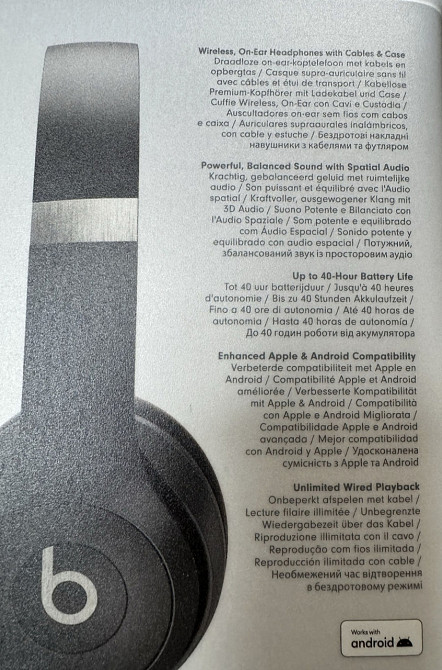 Wireless, On-Ear Headphones with Cables & Case
Draadloze on-ear-koptelefoon met kabels en opbergtas / Casque supra-auriculaire sans fil avec câbles et étui de transport / Kabellose Premium-Kopfhörer mit Ladekabel und Case / Cuffie Wireless, On-Ear con Cavi e Custodia / Auscultadores on-ear sem fios com cabos e caixa / Auriculares supraaurales inalámbricos, con cable y estuche / Бездротові накладні навушники з кабелями та футляром

Powerful, Balanced Sound with Spatial Audio
Krachtig, gebalanceerd geluid met ruimtelijke audio / Son puissant et équilibré avec l'Audio spatial / Kraftvoller, ausgewogener Klang mit 3D Audio / Suono Potente e Bilanciato con l'Audio Spaziale / Som potente e equilibrado com Áudio Espacial / Sonido potente y equilibrado con audio espacial / Потужний, збалансований звук із просторовим аудіо

Up to 40-Hour Battery Life
Tot 40 uur batterijduur / Jusqu'à 40 heures d'autonomie / Bis zu 40 Stunden Akkulaufzeit / Fino a 40 ore di autonomia / Até 40 horas de autonomia / Hasta 40 horas de autonomía / До 40 годин роботи від акумулятора

Enhanced Apple & Android Compatibility
Verbeterde compatibiliteit met Apple en Android / Compatibilité Apple et Android améliorée / Verbesserte Kompatibilität mit Apple & Android / Compatibilità con Apple e Android Migliorata / Compatibilidade Apple e Android avançada / Mejor compatibilidad con Android y Apple / Удосконалена сумісність з Apple та Android

Unlimited Wired Playback
Onbeperkt afspelen met kabel / Lecture filaire illimitée / Unbegrenzte Wiedergabezeit über das Kabel / Riproduzione illimitata con il cavo / Reprodução com fios ilimitada / Reproducción ilimitada con cable / Необмежений час відтворення в бездротовому режимі

Works with
android